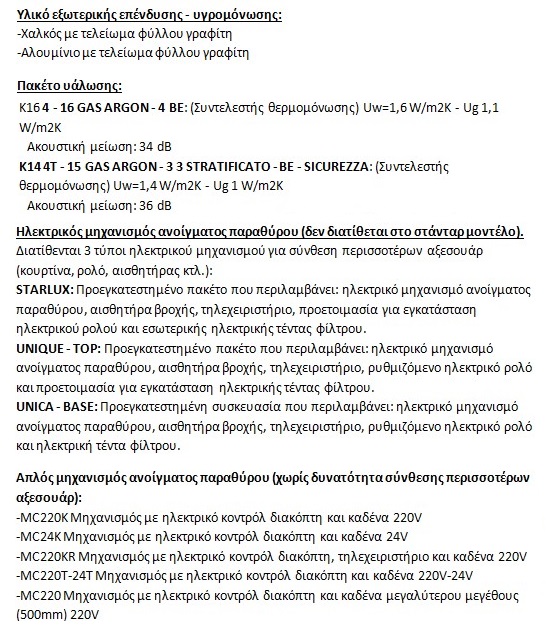 Υλικό εξωτερικής επένδυσης - υγρομόνωσης:
-Χαλκός με τελείωμα φύλλου γραφίτη
-Αλουμίνιο με τελείωμα φύλλου γραφίτη

Πακέτο υάλωσης:
K16 4 - 16 GAS ARGON - 4 BE: (Συντελεστής θερμομόνωσης) Uw=1,6 W/m2K - Ug 1,1 W/m2K
Ακουστική μείωση: 34 dB
K14 4T - 15 GAS ARGON - 3 3 STRATIFICATO - BE - SICUREZZA: (Συντελεστής θερμομόνωσης) Uw=1,4 W/m2K - Ug 1 W/m2K
Ακουστική μείωση: 36 dB

Ηλεκτρικός μηχανισμός ανοίγματος παραθύρου (δεν διατίθεται στο στάνταρ μοντέλο).
Διατίθενται 3 τύποι ηλεκτρικού μηχανισμού για σύνθεση περισσοτέρων αξεσουάρ (κουρτίνα, ρολό, αισθητήρας κτλ.):
STARLUX: Προεγκατεστημένο πακέτο που περιλαμβάνει: ηλεκτρικό μηχανισμό ανοίγματος παραθύρου, αισθητήρα βροχής, τηλεχειριστήριο, προετοιμασία για εγκατάσταση ηλεκτρικού ρολού και εσωτερικής ηλεκτρικής τέντας φίλτρου.
UNIQUE - TOP: Προεγκατεστημένο πακέτο που περιλαμβάνει: ηλεκτρικό μηχανισμό ανοίγματος παραθύρου, αισθητήρα βροχής, τηλεχειριστήριο, ρυθμιζόμενο ηλεκτρικό ρολό και προετοιμασία για εγκατάσταση ηλεκτρικής τέντας φίλτρου.
UNICA - BASE: Προεγκατεστημένη συσκευασία που περιλαμβάνει: ηλεκτρικό μηχανισμό ανοίγματος παραθύρου, αισθητήρα βροχής, τηλεχειριστήριο, ρυθμιζόμενο ηλεκτρικό ρολό και ηλεκτρική τέντα φίλτρου.

Απλός μηχανισμός ανοίγματος παραθύρου (χωρίς δυνατότητα σύνθεσης περισσοτέρων αξεσουάρ):
-MC220K Μηχανισμός με ηλεκτρικό κοντρόλ διακόπτη και καδένα 220V
-MC24K Μηχανισμός με ηλεκτρικό κοντρόλ διακόπτη και καδένα 24V
-MC220KR Μηχανισμός με ηλεκτρικό κοντρόλ διακόπτη, τηλεχειριστήριο και καδένα 220V
-MC220T-24T Μηχανισμός με ηλεκτρικό κοντρόλ διακόπτη και καδένα 220V-24V
-MC220 Μηχανισμός με ηλεκτρικό κοντρόλ διακόπτη και καδένα μεγαλύτερου μεγέθους (500mm) 220V